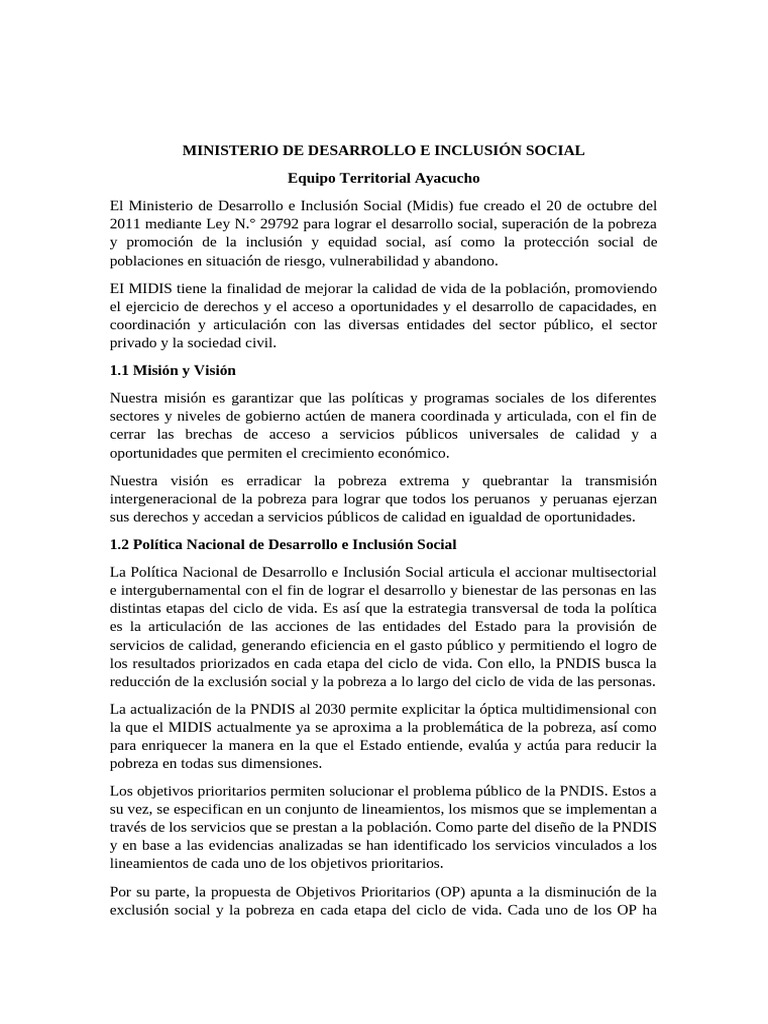 MINISTERIO DE DESARROLLO E INCLUSIÓN SOCIAL

Equipo Territorial Ayacucho

El Ministerio de Desarrollo e Inclusión Social (Midis) fue creado el 20 de octubre del 2011 mediante Ley N.° 29792 para lograr el desarrollo social, superación de la pobreza y promoción de la inclusión y equidad social, así como la protección social de poblaciones en situación de riesgo, vulnerabilidad y abandono.

El MIDIS tiene la finalidad de mejorar la calidad de vida de la población, promoviendo el ejercicio de derechos y el acceso a oportunidades y el desarrollo de capacidades, en coordinación y articulación con las diversas entidades del sector público, el sector privado y la sociedad civil.

1.1 Misión y Visión

Nuestra misión es garantizar que las políticas y programas sociales de los diferentes sectores y niveles de gobierno actúen de manera coordinada y articulada, con el fin de cerrar las brechas de acceso a servicios públicos universales de calidad y a oportunidades que permiten el crecimiento económico.

Nuestra visión es erradicar la pobreza extrema y quebrantar la transmisión intergeneracional de la pobreza para lograr que todos los peruanos y peruanas ejerzan sus derechos y accedan a servicios públicos de calidad en igualdad de oportunidades.

1.2 Política Nacional de Desarrollo e Inclusión Social

La Política Nacional de Desarrollo e Inclusión Social articula el accionar multisectorial e intergubernamental con el fin de lograr el desarrollo y bienestar de las personas en las distintas etapas del ciclo de vida. Es así que la estrategia transversal de toda la política es la articulación de las acciones de las entidades del Estado para la provisión de servicios de calidad, generando eficiencia en el gasto público y permitiendo el logro de los resultados priorizados en cada etapa del ciclo de vida. Con ello, la PNDIS busca la reducción de la exclusión social y la pobreza a lo largo del ciclo de vida de las personas.

La actualización de la PNDIS al 2030 permite explicitar la óptica multidimensional con la que el MIDIS actualmente ya se aproxima a la problemática de la pobreza, así como para enriquecer la manera en la que el Estado entiende, evalúa y actúa para reducir la pobreza en todas sus dimensiones.

Los objetivos prioritarios permiten solucionar el problema público de la PNDIS. Estos a su vez, se especifican en un conjunto de lineamientos, los mismos que se implementan a través de los servicios que se prestan a la población. Como parte del diseño de la PNDIS y en base a las evidencias analizadas se han identificado los servicios vinculados a los lineamientos de cada uno de los objetivos prioritarios.

Por su parte, la propuesta de Objetivos Prioritarios (OP) apunta a la disminución de la exclusión social y la pobreza en cada etapa del ciclo de vida. Cada uno de los OP ha